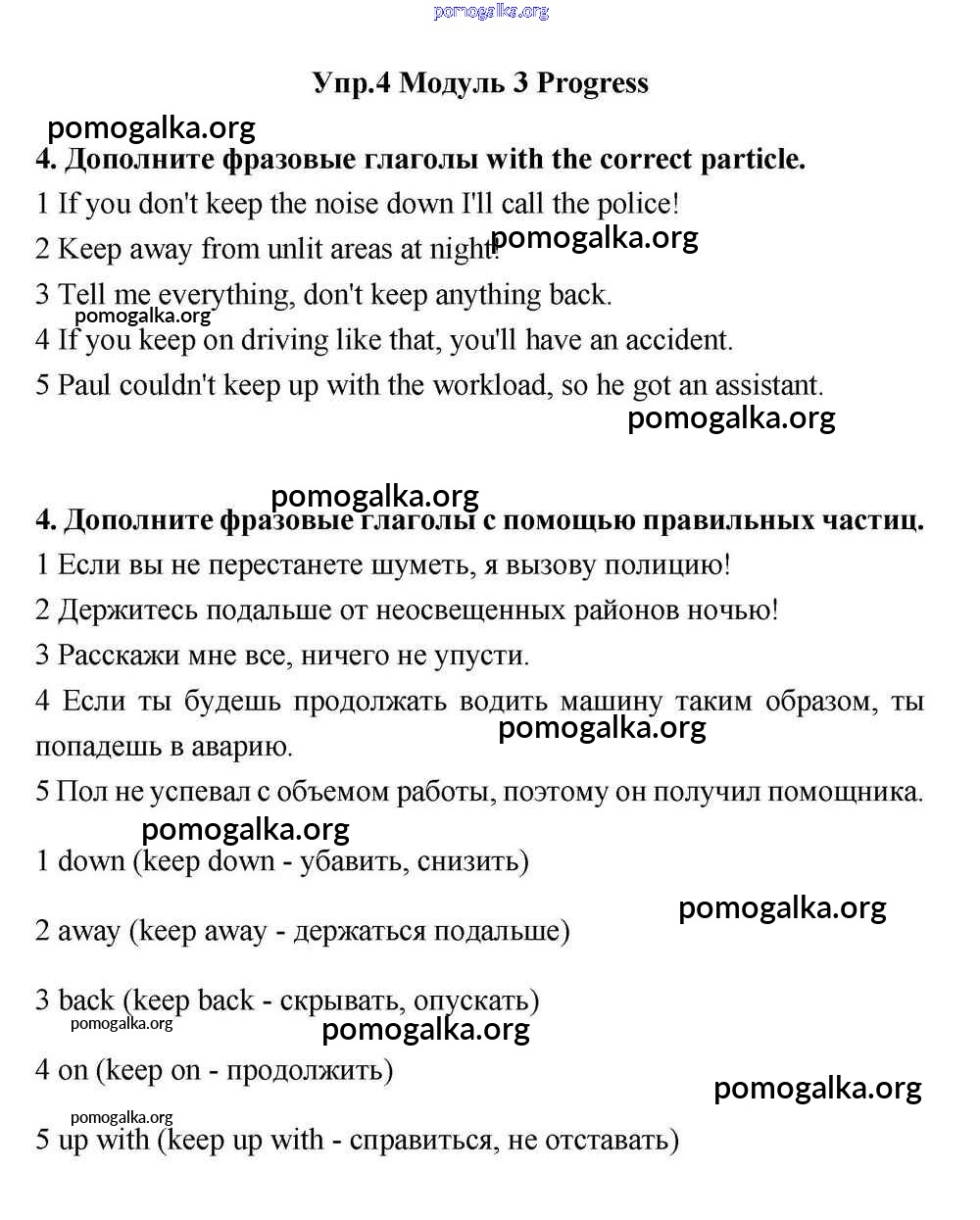 pomogalka.org

Упр.4 Модуль 3 Progress

pomogalka.org

4. Дополните фразовые глаголы with the correct particle.

1 If you don't keep the noise down I'll call the police!

2 Keep away from unlit areas at night!

pomogalka.org

3 Tell me everything, don't keep anything back.

pomogalka.org

4 If you keep on driving like that, you'll have an accident.

5 Paul couldn't keep up with the workload, so he got an assistant.

pomogalka.org

pomogalka.org

4. Дополните фразовые глаголы с помощью правильных частиц.

1 Если вы не перестанете шуметь, я вызову полицию!

2 Держитесь подальше от неосвещенных районов ночью!

3 Расскажи мне все, ничего не упусти.

4 Если ты будешь продолжать водить машину таким образом, ты попадешь в аварию.

pomogalka.org

5 Пол не успевал с объемом работы, поэтому он получил помощника.

pomogalka.org

1 down (keep down - убавить, снизить)

pomogalka.org

2 away (keep away - держаться подальше)

3 back (keep back - скрывать, опускать)

pomogalka.org

pomogalka.org

4 on (keep on - продолжить)

pomogalka.org

pomogalka.org

5 up with (keep up with - справиться, не отставать)